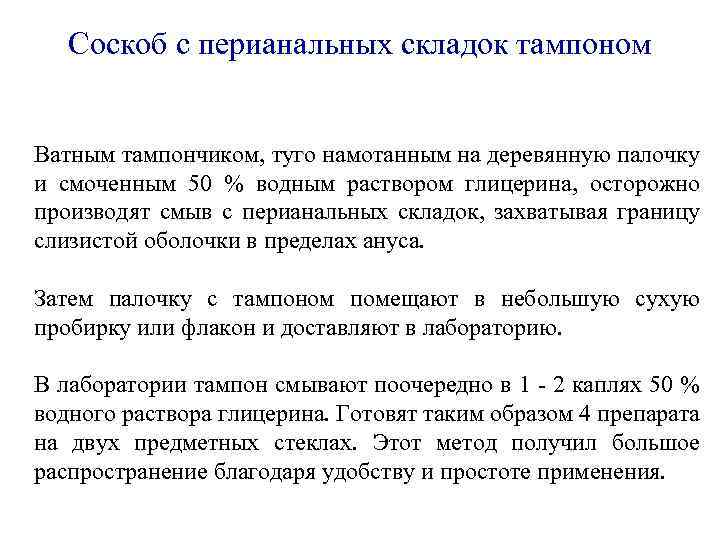 Соскоб с перианальных складок тампоном

Ватным тампончиком, туго намотанным на деревянную палочку и смоченным 50 % водным раствором глицерина, осторожно производят смыв с перианальных складок, захватывая границу слизистой оболочки в пределах ануса.

Затем палочку с тампоном помещают в небольшую сухую пробирку или флакон и доставляют в лабораторию.

В лаборатории тампон смывают поочередно в 1 - 2 каплях 50 % водного раствора глицерина. Готовят таким образом 4 препарата на двух предметных стеклах. Этот метод получил большое распространение благодаря удобству и простоте применения.